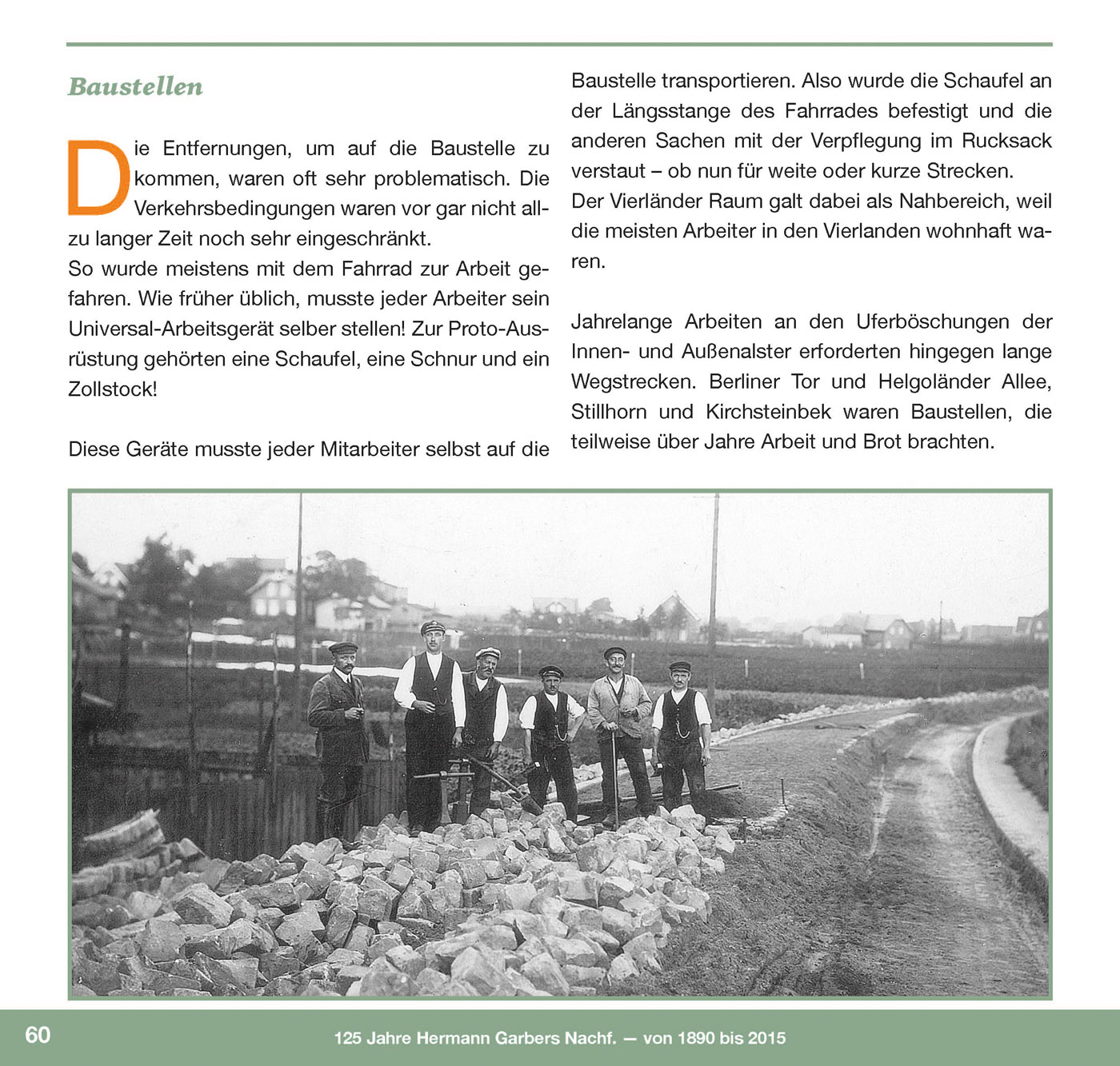 Baustellen

Die Entfernungen, um auf die Baustelle zu kommen, waren oft sehr problematisch. Die Verkehrsbedingungen waren vor gar nicht allzu langer Zeit noch sehr eingeschränkt.
So wurde meistens mit dem Fahrrad zur Arbeit gefahren. Wie früher üblich, musste jeder Arbeiter sein Universal-Arbeitsgerät selber stellen! Zur Proto-Ausrüstung gehörten eine Schaufel, eine Schnur und ein Zollstock!

Diese Geräte musste jeder Mitarbeiter selbst auf die Baustelle transportieren. Also wurde die Schaufel an der Längsstange des Fahrrades befestigt und die anderen Sachen mit der Verpflegung im Rucksack verstaut – ob nun für weite oder kurze Strecken.
Der Vierländer Raum galt dabei als Nahbereich, weil die meisten Arbeiter in den Vierlanden wohnhaft waren.

Jahrelange Arbeiten an den Uferböschungen der Innen- und Außenalster erforderten hingegen lange Wegstrecken. Berliner Tor und Helgoländer Allee, Stillhorn und Kirchsteinbek waren Baustellen, die teilweise über Jahre Arbeit und Brot brachten.

60

125 Jahre Hermann Garbers Nachf. — von 1890 bis 2015